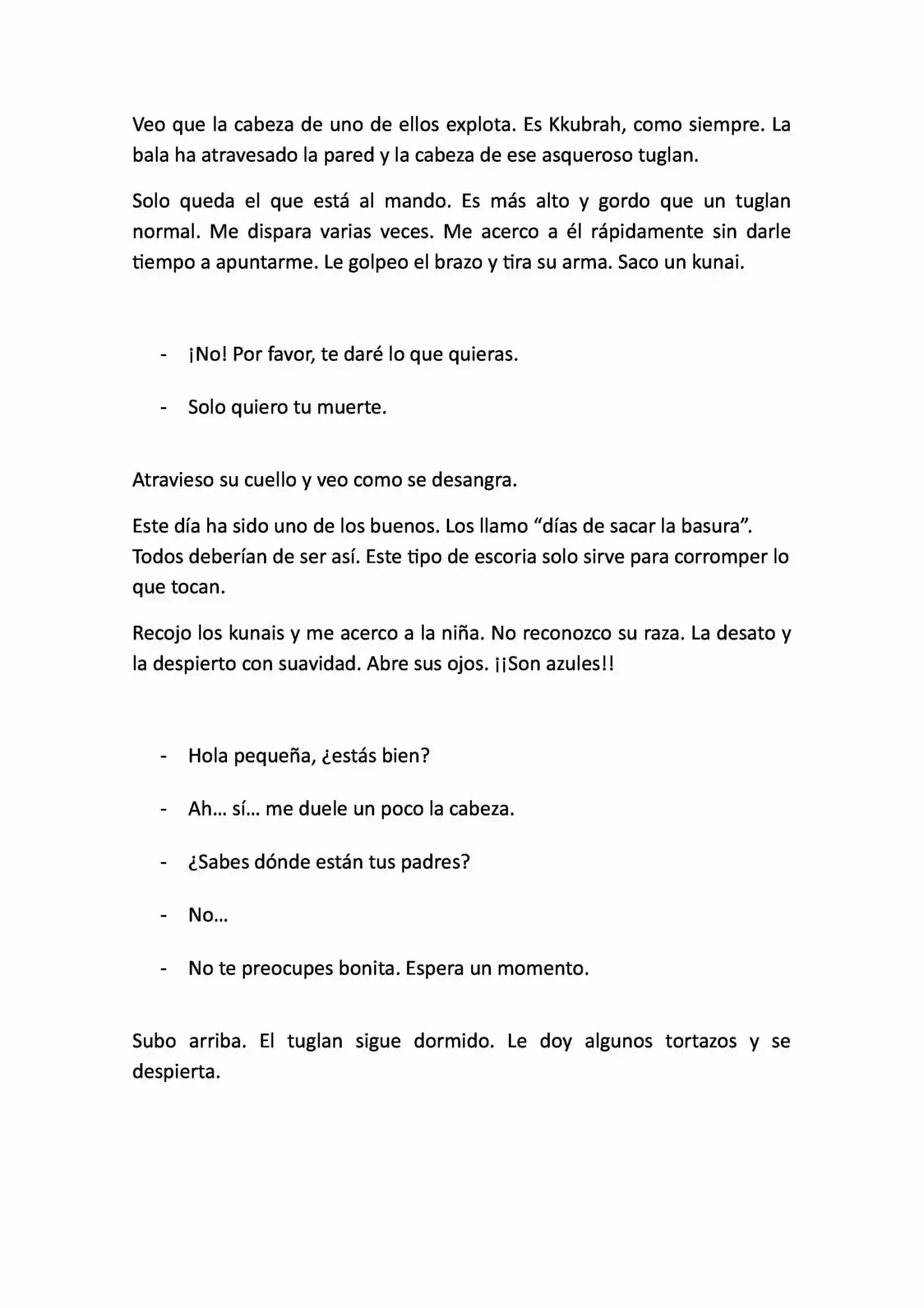 Veo que la cabeza de uno de ellos explota. Es Kkubrah, como siempre. La bala ha atravesado la pared y la cabeza de ese asqueroso tuglan.

Solo queda el que está al mando. Es más alto y gordo que un tuglan normal. Me dispara varias veces. Me acerco a él rápidamente sin darle tiempo a apuntarme. Le golpeo el brazo y tira su arma. Saco un kunai.

- ¡No! Por favor, te daré lo que quieras.

- Solo quiero tu muerte.

Atravieso su cuello y veo como se desangra.

Este día ha sido uno de los buenos. Los llamo "días de sacar la basura". Todos deberían de ser así. Este tipo de escoria solo sirve para corromper lo que tocan.

Recojo los kunais y me acerco a la niña. No reconozco su raza. La desato y la despierto con suavidad. Abre sus ojos. ¡¡Son azules!!

- Hola pequeña, ¿estás bien?

- Ah… sí… me duele un poco la cabeza.

- ¿Sabes dónde están tus padres?

- No…

- No te preocupes bonita. Espera un momento.

Subo arriba. El tuglan sigue dormido. Le doy algunos tortazos y se despierta.